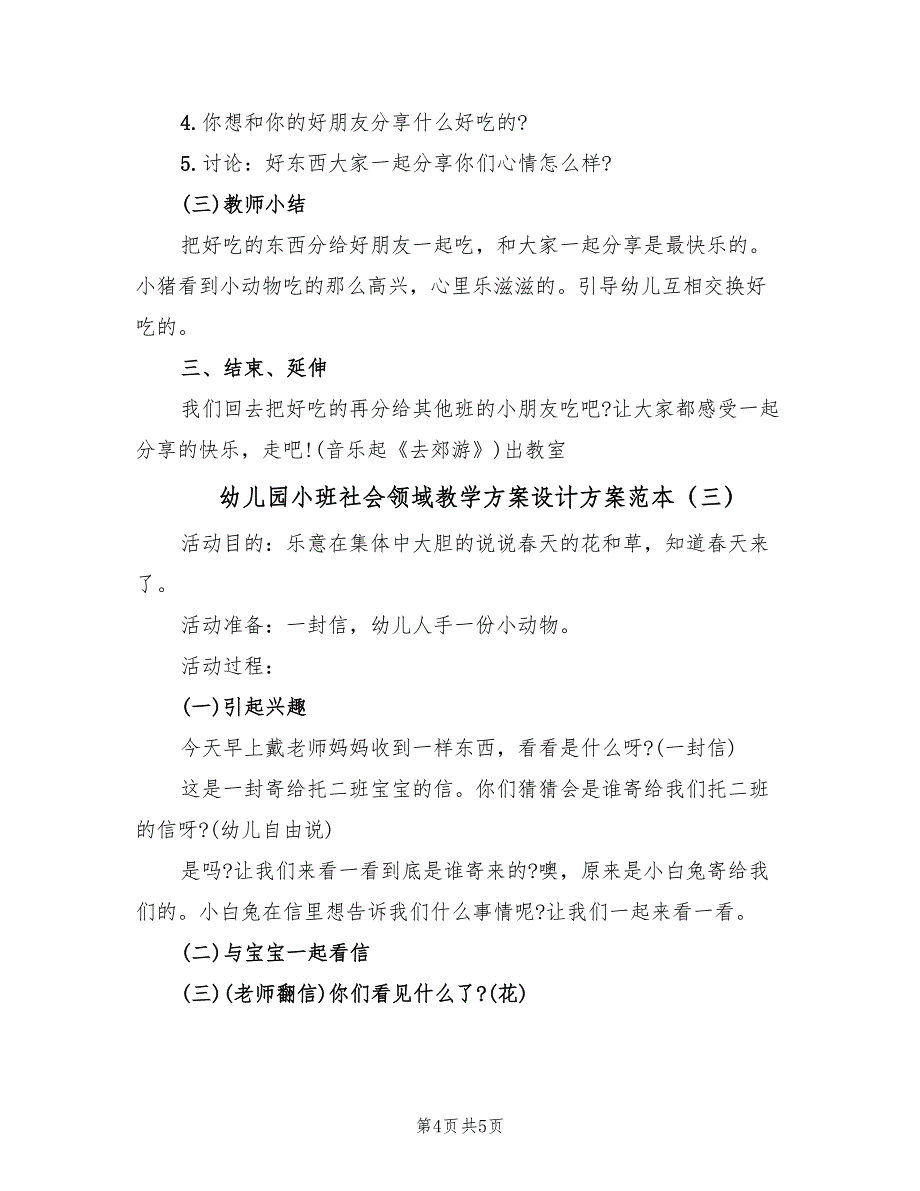 4.你想和你的好朋友分享什么好吃的?

5.讨论：好东西大家一起分享你们心情怎么样?

(三)教师小结

把好吃的东西分给好朋友一起吃，和大家一起分享是最快乐的。小猪看到小动物吃的那么高兴，心里乐滋滋的。引导幼儿互相交换好吃的。

三、结束、延伸

我们回去把好吃的再分给其他班的小朋友吃吧?让大家都感受一起分享的快乐，走吧!(音乐起《去郊游》)出教室

幼儿园小班社会领域教学方案设计方案范本（三）

活动目的：乐意在集体中大胆的说说春天的花和草，知道春天来了。

活动准备：一封信，幼儿人手一份小动物。

活动过程：

(一)引起兴趣

今天早上戴老师妈妈收到一样东西，看看是什么呀?(一封信)

这是一封寄给托二班宝宝的信。你们猜猜会是谁寄给我们托二班的信呀?(幼儿自由说)

是吗?让我们来看一看到底是谁寄来的?噢，原来是小白兔寄给我们的。小白兔在信里想告诉我们什么事情呢?让我们一起来看一看。

(二)与宝宝一起看信

(三)(老师翻信)你们看见什么了?(花)

第4页 共5页